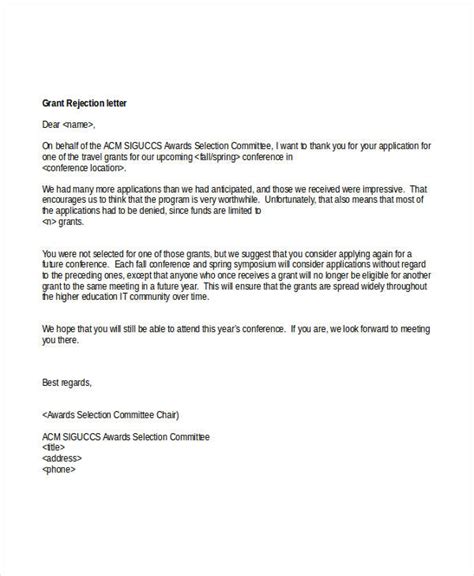 Grant Rejection letter

Dear <name>,

On behalf of the ACM SIGUCCS Awards Selection Committee, I want to thank you for your application for one of the travel grants for our upcoming <fall/spring> conference in <conference location>.

We had many more applications than we had anticipated, and those we received were impressive. That encourages us to think that the program is very worthwhile. Unfortunately, that also means that most of the applications had to be denied, since funds are limited to <n> grants.

You were not selected for one of those grants, but we suggest that you consider applying again for a future conference. Each fall conference and spring symposium will consider applications without regard to the preceding ones, except that anyone who once receives a grant will no longer be eligible for another grant to the same meeting in a future year. This will ensure that the grants are spread widely throughout the higher education IT community over time.

We hope that you will still be able to attend this year's conference. If you are, we look forward to meeting you there.

Best regards,

<Awards Selection Committee Chair)

ACM SIGUCCS Awards Selection Committee
<title>
<address>
<phone>